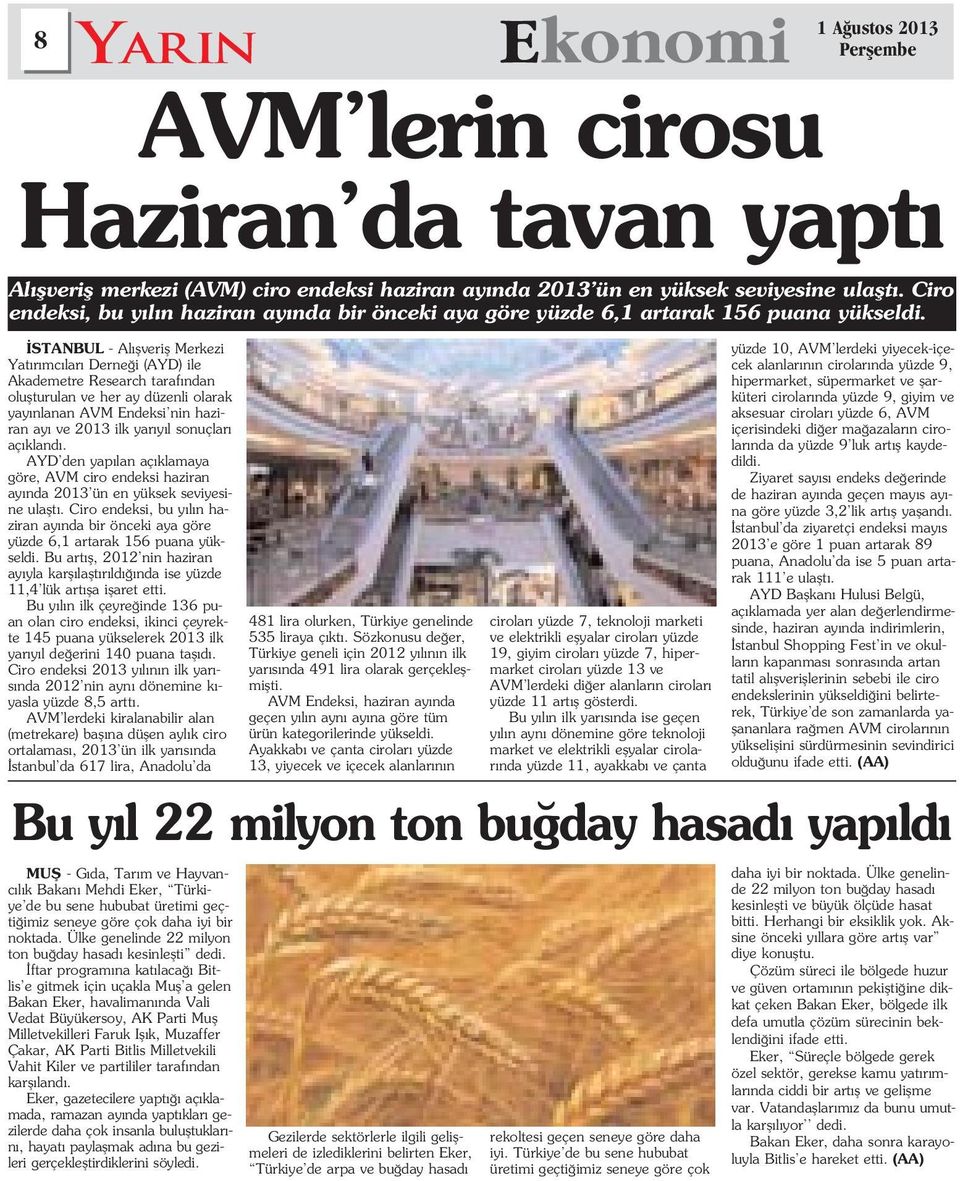 8 YARIN Ekonomi 1 Ağustos 2013 Perşembe

AVM'lerin cirosu Haziran'da tavan yaptı

Alışveriş merkezi (AVM) ciro endeksi haziran ayında 2013'ün en yüksek seviyesine ulaştı. Ciro endeksi, bu yılın haziran ayında bir önceki aya göre yüzde 6,1 artarak 156 puana yükseldi.

İSTANBUL - Alışveriş Merkezi Yatırımcıları Derneği (AYD) ile Akademetre Research tarafından oluşturulan ve her ay düzenli olarak yayınlanan AVM Endeksi'nin haziran ayı ve 2013 ilk yarıyıl sonuçları açıklandı.

AYD'den yapılan açıklamaya göre, AVM ciro endeksi haziran ayında 2013'ün en yüksek seviyesine ulaştı. Ciro endeksi, bu yılın haziran ayında bir önceki aya göre yüzde 6,1 artarak 156 puana yükseldi. Bu artış, 2012'nin haziran ayıyla karşılaştırıldığında ise yüzde 11,4'lük artışa işaret etti.

Bu yılın ilk çeyreğinde 136 puan olan ciro endeksi, ikinci çeyrekte 145 puana yükselerek 2013 ilk yarıyıl değerini 140 puana taşıdı. Ciro endeksi 2013 yılının ilk yarısında 2012'nin aynı dönemine kıyasla yüzde 8,5 arttı.

AVM'lerdeki kiralanabilir alan (metrekare) başına düşen aylık ciro ortalaması, 2013'ün ilk yarısında İstanbul'da 617 lira, Anadolu'da 481 lira olurken, Türkiye genelinde 535 liraya çıktı. Sözkonusu değer, Türkiye geneli için 2012 yılının ilk yarısında 491 lira olarak gerçekleşmişti.

AVM Endeksi, haziran ayında geçen yılın aynı ayına göre tüm ürün kategorilerinde yükseldi. Ayakkabı ve çanta ciroları yüzde 13, yiyecek ve içecek alanlarının ciroları yüzde 7, teknoloji marketi ve elektrikli eşyalar ciroları yüzde 19, giyim ciroları yüzde 7, hipermarket ciroları yüzde 13 ve AVM'lerdeki diğer alanların ciroları yüzde 11 artış gösterdi.

Bu yılın ilk yarısında ise geçen yılın aynı dönemine göre teknoloji market ve elektrikli eşyalar cirolarında yüzde 11, ayakkabı ve çanta yüzde 10, AVM'lerdeki yiyecek-içecek alanlarının cirolarında yüzde 9, hipermarket, süpermarket ve şarküteri cirolarında yüzde 9, giyim ve aksesuar ciroları yüzde 6, AVM içerisindeki diğer mağazaların cirolarında da yüzde 9'luk artış kaydedildi.

Ziyaret sayısı endeks değerinde de haziran ayında geçen mayıs ayına göre yüzde 3,2'lik artış yaşandı. İstanbul'da ziyaretçi endeksi mayıs 2013'e göre 1 puan artarak 89 puana, Anadolu'da ise 5 puan artarak 111'e ulaştı.

AYD Başkanı Hulusi Belgü, açıklamada yer alan değerlendirmesinde, haziran ayında indirimlerin, İstanbul Shopping Fest'in ve okulların kapanması sonrasında artan tatil alışverişlerinin sebebi ile ciro endekslerinin yükseldiğini belirterek, Türkiye'de son zamanlarda yaşananlara rağmen AVM cirolarının yükselişini sürdürmesinin sevindirici olduğunu ifade etti. (AA)

Bu yıl 22 milyon ton buğday hasadı yapıldı

MUŞ - Gıda, Tarım ve Hayvancılık Bakanı Mehdi Eker, "Türkiye'de bu sene hububat üretimi geçtiğimiz seneye göre çok daha iyi bir noktada. Ülke genelinde 22 milyon ton buğday hasadı kesinleşti" dedi.

İftar programına katılacağı Bitlis'e gitmek için uçakla Muş'a gelen Bakan Eker, havalimanında Vali Vedat Büyükersoy, AK Parti Muş Milletvekilleri Faruk Işık, Muzaffer Çakar, AK Parti Bitlis Milletvekili Vahit Kiler ve partililer tarafından karşılandı.

Eker, gazetecilere yaptığı açıklamada, ramazan ayında yaptıkları gezilerde daha çok insanla buluştuklarını, hayatı paylaşmak adına bu gezileri gerçekleştirdiklerini söyledi.

Gezilerde sektörlerle ilgili gelişmeleri de izlediklerini belirten Eker, "Türkiye'de arpa ve buğday hasadı rekoltesi geçen seneye göre daha iyi. Türkiye'de bu sene hububat üretimi geçtiğimiz seneye göre çok daha iyi bir noktada. Ülke genelinde 22 milyon ton buğday hasadı kesinleşti ve büyük ölçüde hasat bitti. Herhangi bir eksiklik yok. Aksine önceki yıllara göre artış var" diye konuştu.

Çözüm süreci ile bölgede huzur ve güven ortamının pekiştiğine dikkat çeken Bakan Eker, bölgede ilk defa umutla çözüm sürecinin beklendiğini ifade etti.

Eker, "Süreçle bölgede gerek özel sektör, gerekse kamu yatırımlarında ciddi bir artış ve gelişme var. Vatandaşlarımız da bunu umutla karşılıyor'' dedi.

Bakan Eker, daha sonra karayoluyla Bitlis'e hareket etti. (AA)